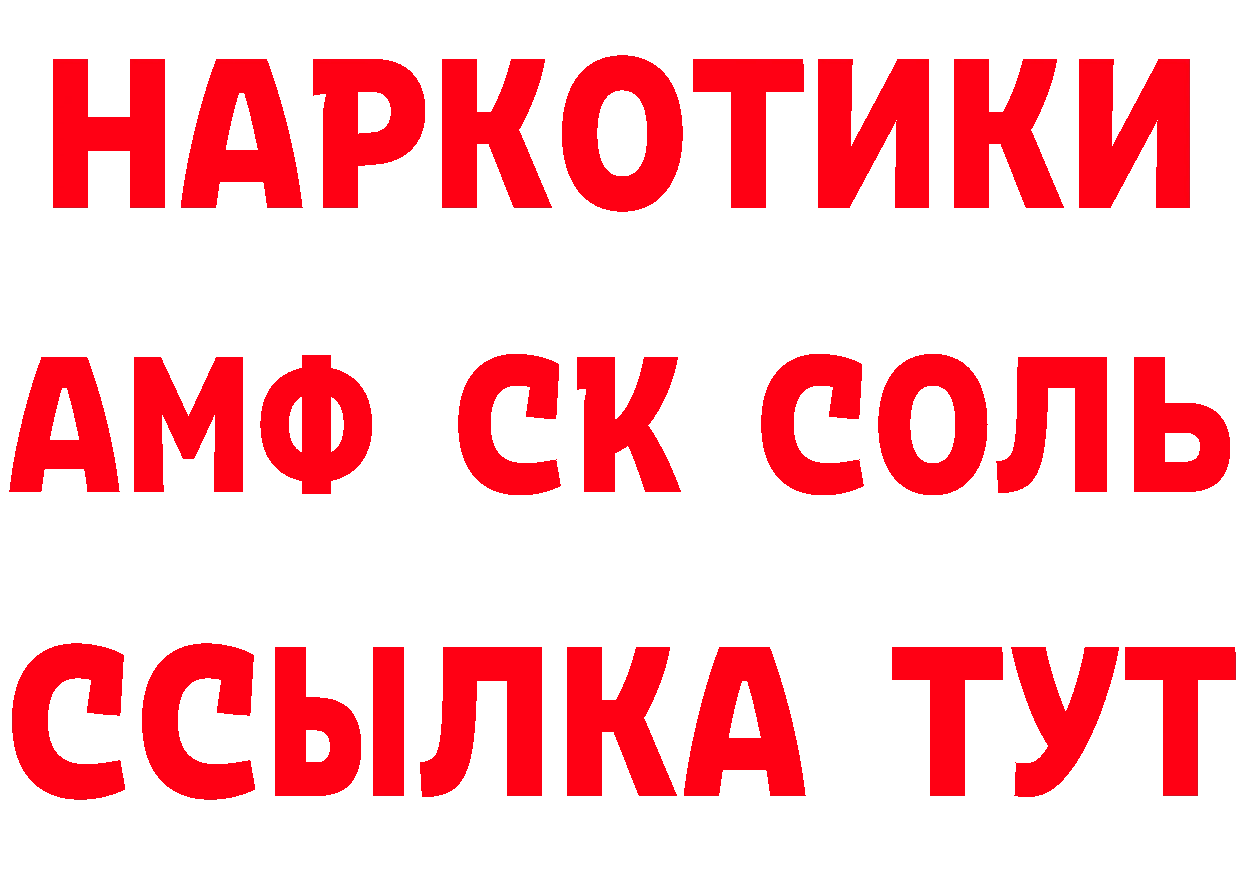 НАРКОТИКИ

АМФ СК СОЛЬ

ССЫЛКА ТУТ